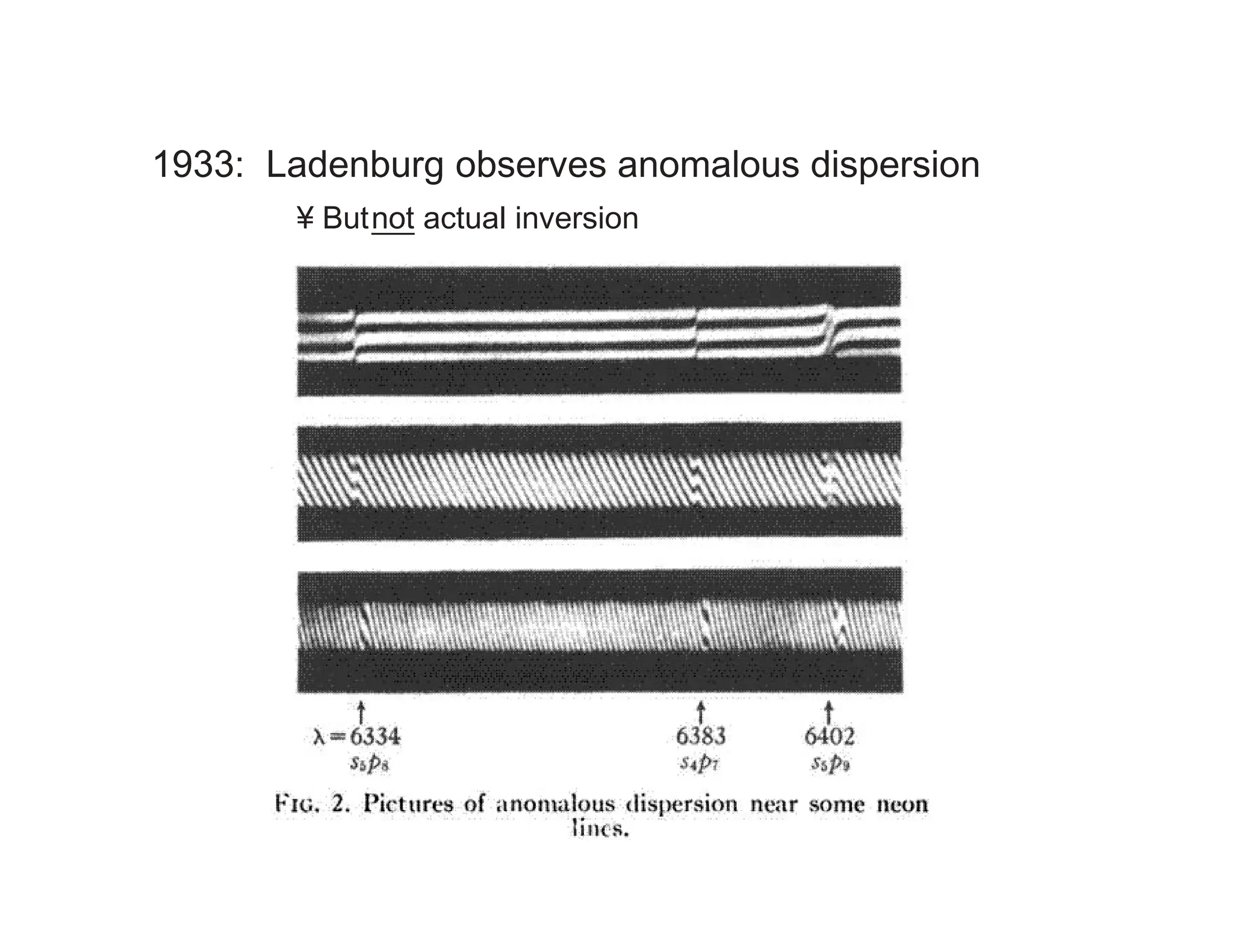 1933: Ladenburg observes anomalous dispersion

¥ But not actual inversion

$\lambda = 6334$
$s_5p_8$

6383
$s_4p_7$

6402
$s_5p_9$

FIG. 2. Pictures of anomalous dispersion near some neon lines.